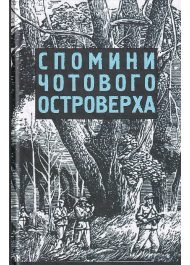 СПОМИНИ
ЧОТОВОГО
ОСТРОВЕРХА